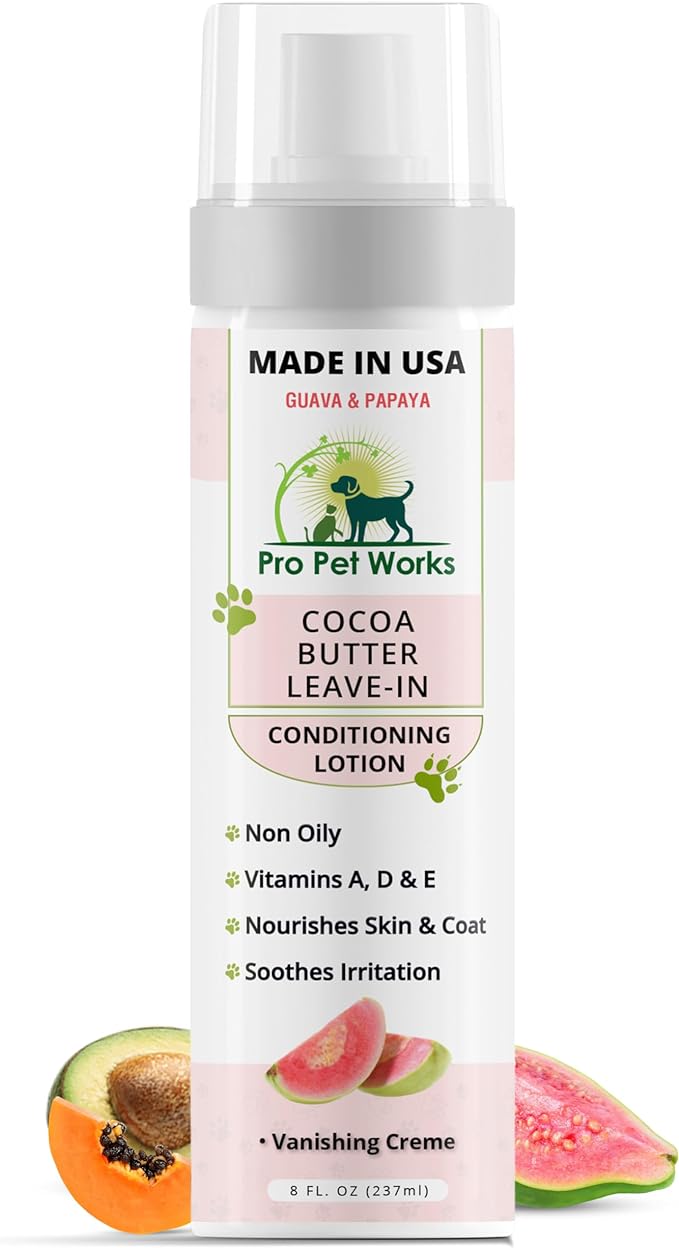 MADE IN USA
GUAVA & PAPAYA

Pro Pet Works

COCOA BUTTER LEAVE-IN

CONDITIONING LOTION

Non Oily
Vitamins A, D & E
Nourishes Skin & Coat
Soothes Irritation

• Vanishing Creme

8 FL. OZ (237ml)